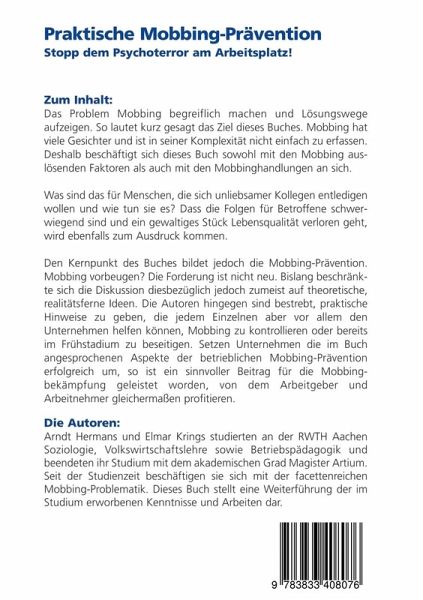 Praktische Mobbing-Prävention
Stopp dem Psychoterror am Arbeitsplatz!

Zum Inhalt:
Das Problem Mobbing begreiflich machen und Lösungswege aufzeigen. So lautet kurz gesagt das Ziel dieses Buches. Mobbing hat viele Gesichter und ist in seiner Komplexität nicht einfach zu erfassen. Deshalb beschäftigt sich dieses Buch sowohl mit den Mobbing auslösenden Faktoren als auch mit den Mobbinghandlungen an sich.

Was sind das für Menschen, die sich unliebsamer Kollegen entledigen wollen und wie tun sie es? Dass die Folgen für Betroffene schwerwiegend sind und ein gewaltiges Stück Lebensqualität verloren geht, wird ebenfalls zum Ausdruck kommen.

Den Kernpunkt des Buches bildet jedoch die Mobbing-Prävention. Mobbing vorbeugen? Die Forderung ist nicht neu. Bislang beschränkte sich die Diskussion diesbezüglich jedoch zumeist auf theoretische, realitätsferne Ideen. Die Autoren hingegen sind bestrebt, praktische Hinweise zu geben, die jedem Einzelnen aber vor allem den Unternehmen helfen können, Mobbing zu kontrollieren oder bereits im Frühstadium zu beseitigen. Setzen Unternehmen die im Buch angesprochenen Aspekte der betrieblichen Mobbing-Prävention erfolgreich um, so ist ein sinnvoller Beitrag für die Mobbingbekämpfung geleistet worden, von dem Arbeitgeber und Arbeitnehmer gleichermaßen profitieren.

Die Autoren:
Arndt Hermans und Elmar Krings studierten an der RWTH Aachen Soziologie, Volkswirtschaftslehre sowie Betriebspädagogik und beendeten ihr Studium mit dem akademischen Grad Magister Artium. Seit der Studienzeit beschäftigen sie sich mit der facettenreichen Mobbing-Problematik. Dieses Buch stellt eine Weiterführung der im Studium erworbenen Kenntnisse und Arbeiten dar.

9 783833 408076